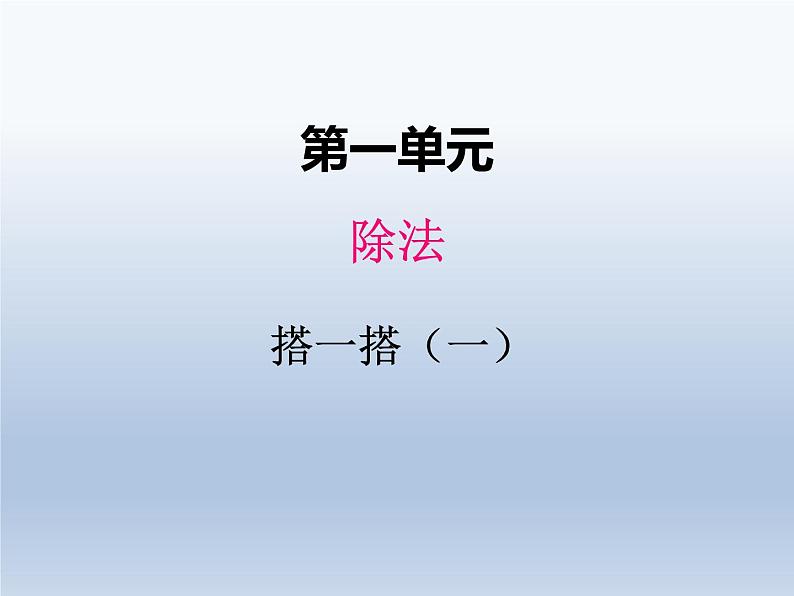 第一单元

除法

搭一搭（一）